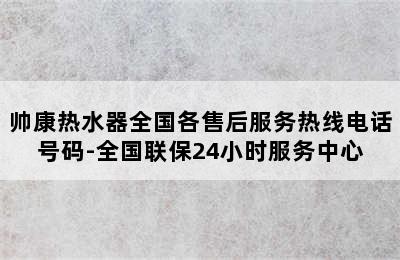 帅康热水器全国各售后服务热线电话号码-全国联保24小时服务中心